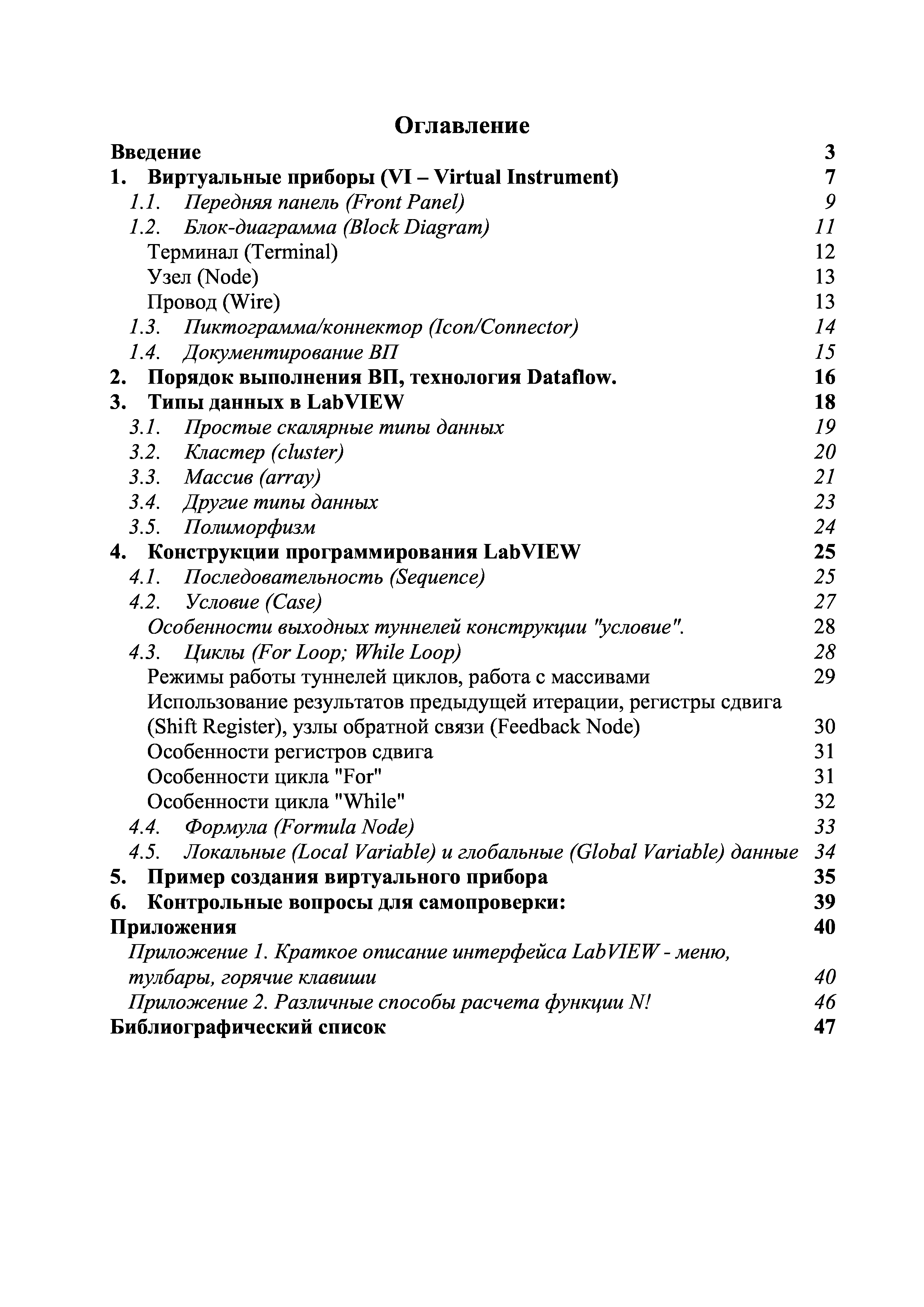 Оглавление

Введение 3
1. Виртуальные приборы (VI – Virtual Instrument) 7
1.1. Передняя панель (Front Panel) 9
1.2. Блок-диаграмма (Block Diagram) 11
Терминал (Terminal) 12
Узел (Node) 13
Провод (Wire) 13
1.3. Пиктограмма/коннектор (Icon/Connector) 14
1.4. Документирование ВП 15
2. Порядок выполнения ВП, технология Dataflow. 16
3. Типы данных в LabVIEW 18
3.1. Простые скалярные типы данных 19
3.2. Кластер (cluster) 20
3.3. Массив (array) 21
3.4. Другие типы данных 23
3.5. Полиморфизм 24
4. Конструкции программирования LabVIEW 25
4.1. Последовательность (Sequence) 25
4.2. Условие (Case) 27
Особенности выходных туннелей конструкции "условие". 28
4.3. Циклы (For Loop; While Loop) 28
Режимы работы туннелей циклов, работа с массивами 29
Использование результатов предыдущей итерации, регистры сдвига (Shift Register), узлы обратной связи (Feedback Node) 30
Особенности регистров сдвига 31
Особенности цикла "For" 31
Особенности цикла "While" 32
4.4. Формула (Formula Node) 33
4.5. Локальные (Local Variable) и глобальные (Global Variable) данные 34
5. Пример создания виртуального прибора 35
6. Контрольные вопросы для самопроверки: 39
Приложения 40
Приложение 1. Краткое описание интерфейса LabVIEW - меню, тулбары, горячие клавиши 40
Приложение 2. Различные способы расчета функции N! 46
Библиографический список 47